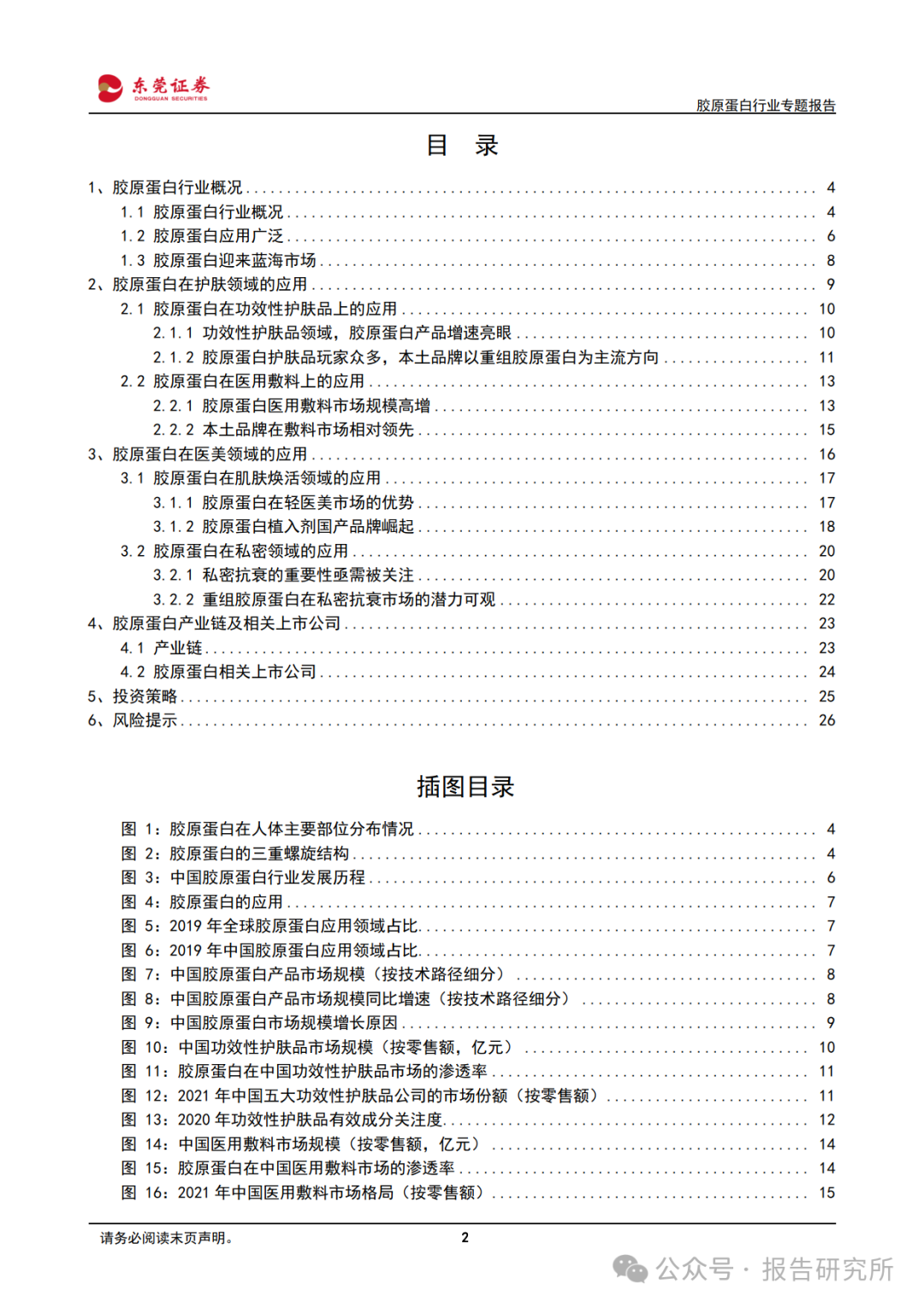 东莞证券
DONGGUAN SECURITIES

胶原蛋白行业专题报告

目 录

1、胶原蛋白行业概况 ........ 4
1.1 胶原蛋白行业概况 ........ 4
1.2 胶原蛋白应用广泛 ........ 6
1.3 胶原蛋白迎来蓝海市场 ........ 8
2、胶原蛋白在护肤领域的应用 ........ 9
2.1 胶原蛋白在功效性护肤品上的应用 ........ 10
2.1.1 功效性护肤品领域，胶原蛋白产品增速亮眼 ........ 10
2.1.2 胶原蛋白护肤品玩家众多，本土品牌以重组胶原蛋白为主流方向 ........ 11
2.2 胶原蛋白在医用敷料上的应用 ........ 13
2.2.1 胶原蛋白医用敷料市场规模高增 ........ 13
2.2.2 本土品牌在敷料市场相对领先 ........ 15
3、胶原蛋白在医美领域的应用 ........ 16
3.1 胶原蛋白在肌肤焕活领域的应用 ........ 17
3.1.1 胶原蛋白在轻医美市场的优势 ........ 17
3.1.2 胶原蛋白植入剂国产品牌崛起 ........ 18
3.2 胶原蛋白在私密领域的应用 ........ 20
3.2.1 私密抗衰的重要性亟需被关注 ........ 20
3.2.2 重组胶原蛋白在私密抗衰市场的潜力可观 ........ 22
4、胶原蛋白产业链及相关上市公司 ........ 23
4.1 产业链 ........ 23
4.2 胶原蛋白相关上市公司 ........ 24
5、投资策略 ........ 25
6、风险提示 ........ 26

插图目录

图 1：胶原蛋白在人体主要部位分布情况 ........ 4
图 2：胶原蛋白的三重螺旋结构 ........ 4
图 3：中国胶原蛋白行业发展历程 ........ 6
图 4：胶原蛋白的应用 ........ 7
图 5：2019 年全球胶原蛋白应用领域占比 ........ 7
图 6：2019 年中国胶原蛋白应用领域占比 ........ 7
图 7：中国胶原蛋白产品市场规模（按技术路径细分） ........ 8
图 8：中国胶原蛋白产品市场规模同比增速（按技术路径细分） ........ 8
图 9：中国胶原蛋白市场规模增长原因 ........ 9
图 10：中国功效性护肤品市场规模（按零售额，亿元） ........ 10
图 11：胶原蛋白在中国功效性护肤品市场的渗透率 ........ 11
图 12：2021 年中国五大功效性护肤品公司的市场份额（按零售额） ........ 11
图 13：2020 年功效性护肤品有效成分关注度 ........ 12
图 14：中国医用敷料市场规模（按零售额，亿元） ........ 14
图 15：胶原蛋白在中国医用敷料市场的渗透率 ........ 14
图 16：2021 年中国医用敷料市场格局（按零售额） ........ 15

请务必阅读末页声明。
2
公众号 · 报告研究所